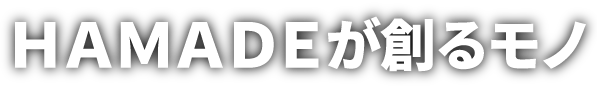 HAMADEが創るモノ